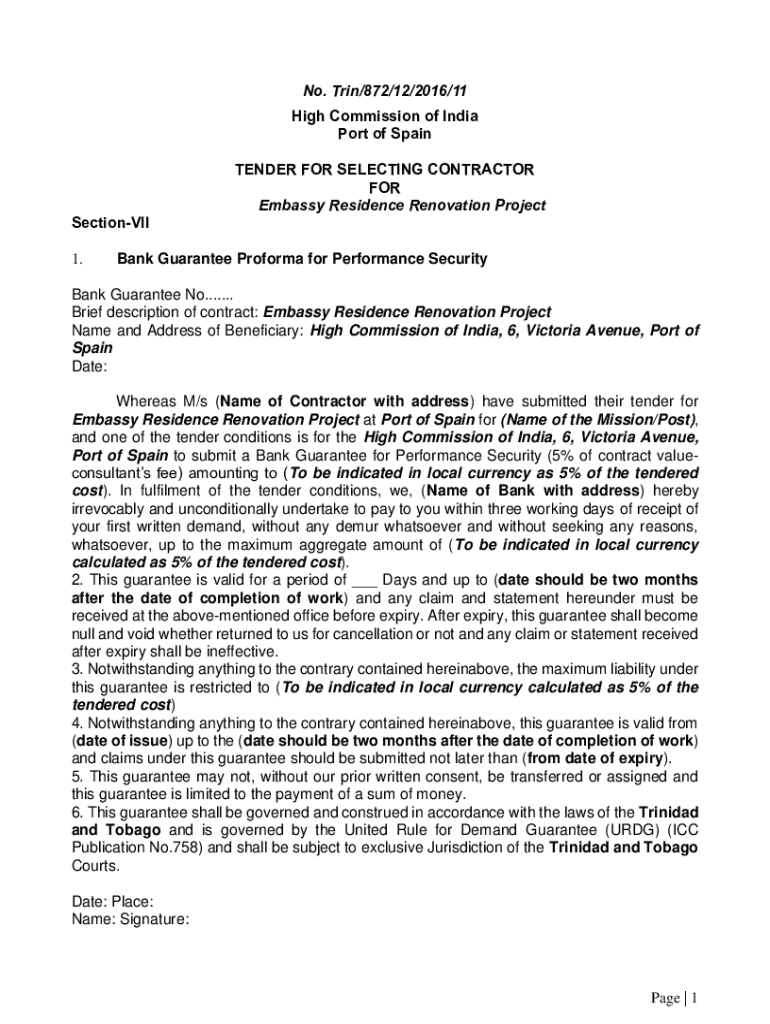 No. Trin/872/12/2016/11
High Commission of India
Port of Spain

TENDER FOR SELECTING CONTRACTOR
FOR
Embassy Residence Renovation Project

Section-VII

1. Bank Guarantee Proforma for Performance Security

Bank Guarantee No.......
Brief description of contract: Embassy Residence Renovation Project
Name and Address of Beneficiary: High Commission of India, 6, Victoria Avenue, Port of Spain
Date:

Whereas M/s (Name of Contractor with address) have submitted their tender for Embassy Residence Renovation Project at Port of Spain for (Name of the Mission/Post), and one of the tender conditions is for the High Commission of India, 6, Victoria Avenue, Port of Spain to submit a Bank Guarantee for Performance Security (5% of contract value-consultant's fee) amounting to (To be indicated in local currency as 5% of the tendered cost). In fulfilment of the tender conditions, we, (Name of Bank with address) hereby irrevocably and unconditionally undertake to pay to you within three working days of receipt of your first written demand, without any demur whatsoever and without seeking any reasons, whatsoever, up to the maximum aggregate amount of (To be indicated in local currency calculated as 5% of the tendered cost).
2. This guarantee is valid for a period of ___ Days and up to (date should be two months after the date of completion of work) and any claim and statement hereunder must be received at the above-mentioned office before expiry. After expiry, this guarantee shall become null and void whether returned to us for cancellation or not and any claim or statement received after expiry shall be ineffective.
3. Notwithstanding anything to the contrary contained hereinabove, the maximum liability under this guarantee is restricted to (To be indicated in local currency calculated as 5% of the tendered cost)
4. Notwithstanding anything to the contrary contained hereinabove, this guarantee is valid from (date of issue) up to the (date should be two months after the date of completion of work) and claims under this guarantee should be submitted not later than (from date of expiry).
5. This guarantee may not, without our prior written consent, be transferred or assigned and this guarantee is limited to the payment of a sum of money.
6. This guarantee shall be governed and construed in accordance with the laws of the Trinidad and Tobago and is governed by the United Rule for Demand Guarantee (URDG) (ICC Publication No.758) and shall be subject to exclusive Jurisdiction of the Trinidad and Tobago Courts.

Date: Place:
Name: Signature:

Page | 1